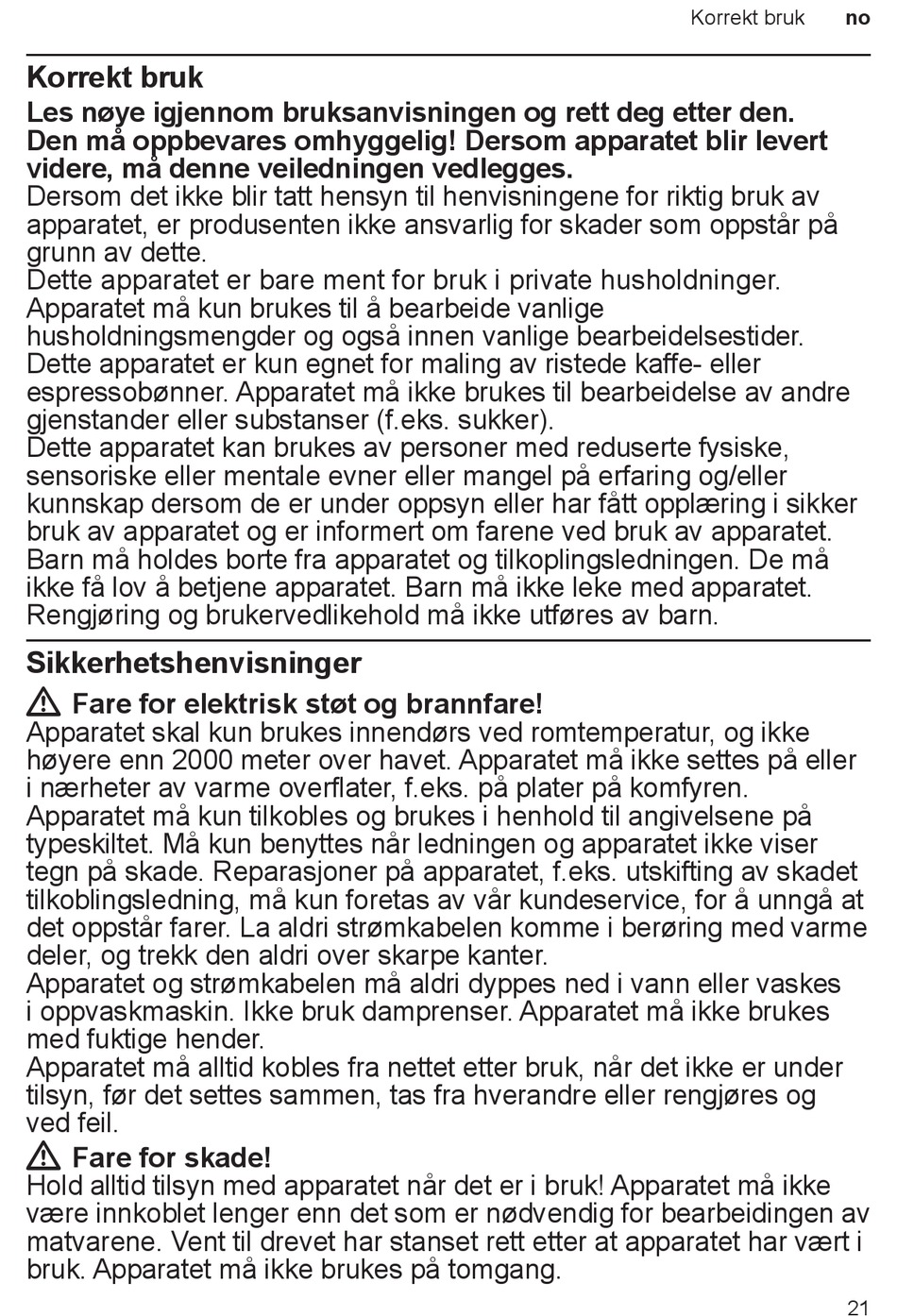 Korrekt bruk no

Korrekt bruk

Les nøye igjennom bruksanvisningen og rett deg etter den. Den må oppbevares omhyggelig! Dersom apparatet blir levert videre, må denne veiledningen vedlegges.
Dersom det ikke blir tatt hensyn til henvisningene for riktig bruk av apparatet, er produsenten ikke ansvarlig for skader som oppstår på grunn av dette.
Dette apparatet er bare ment for bruk i private husholdninger. Apparatet må kun brukes til å bearbeide vanlige husholdningsmengder og også innen vanlige bearbeidelsestider. Dette apparatet er kun egnet for maling av ristede kaffe- eller espressobønner. Apparatet må ikke brukes til bearbeidelse av andre gjenstander eller substanser (f.eks. sukker).
Dette apparatet kan brukes av personer med reduserte fysiske, sensoriske eller mentale evner eller mangel på erfaring og/eller kunnskap dersom de er under oppsyn eller har fått opplæring i sikker bruk av apparatet og er informert om farene ved bruk av apparatet. Barn må holdes borte fra apparatet og tilkoplingsledningen. De må ikke få lov å betjene apparatet. Barn må ikke leke med apparatet. Rengjøring og brukervedlikehold må ikke utføres av barn.

Sikkerhetshenvisninger

Fare for elektrisk støt og brannfare!
Apparatet skal kun brukes innendørs ved romtemperatur, og ikke høyere enn 2000 meter over havet. Apparatet må ikke settes på eller i nærheter av varme overflater, f.eks. på plater på komfyren.
Apparatet må kun tilkobles og brukes i henhold til angivelsene på typeskiltet. Må kun benyttes når ledningen og apparatet ikke viser tegn på skade. Reparasjoner på apparatet, f.eks. utskifting av skadet tilkoblingsledning, må kun foretas av vår kundeservice, for å unngå at det oppstår farer. La aldri strømkabelen komme i berøring med varme deler, og trekk den aldri over skarpe kanter.
Apparatet og strømkabelen må aldri dyppes ned i vann eller vaskes i oppvaskmaskin. Ikke bruk damprenser. Apparatet må ikke brukes med fuktige hender.
Apparatet må alltid kobles fra nettet etter bruk, når det ikke er under tilsyn, før det settes sammen, tas fra hverandre eller rengjøres og ved feil.

Fare for skade!
Hold alltid tilsyn med apparatet når det er i bruk! Apparatet må ikke være innkoblet lenger enn det som er nødvendig for bearbeidingen av matvarene. Vent til drevet har stanset rett etter at apparatet har vært i bruk. Apparatet må ikke brukes på tomgang.

21